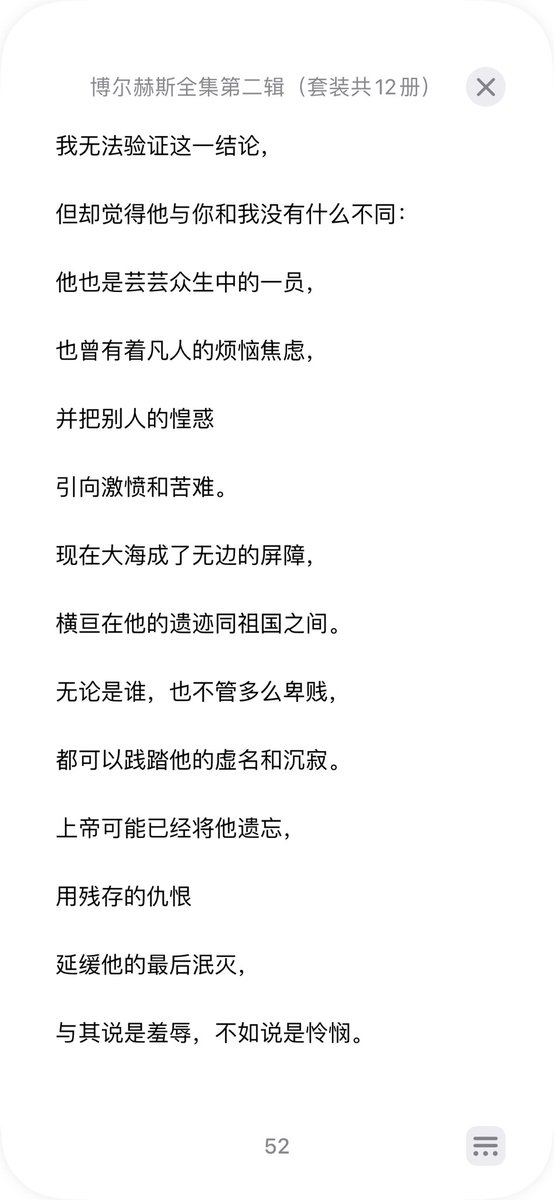 博尔赫斯全集第二辑（套装共12册）

我无法验证这一结论，

但却觉得他与你和我没有什么不同：

他也是芸芸众生中的一员，

也曾有着凡人的烦恼焦虑，

并把别人的惶惑

引向激愤和苦难。

现在大海成了无边的屏障，

横亘在他的遗迹同祖国之间。

无论是谁，也不管多么卑贱，

都可以践踏他的虚名和沉寂。

上帝可能已经将他遗忘，

用残存的仇恨

延缓他的最后泯灭，

与其说是羞辱，不如说是怜悯。

52